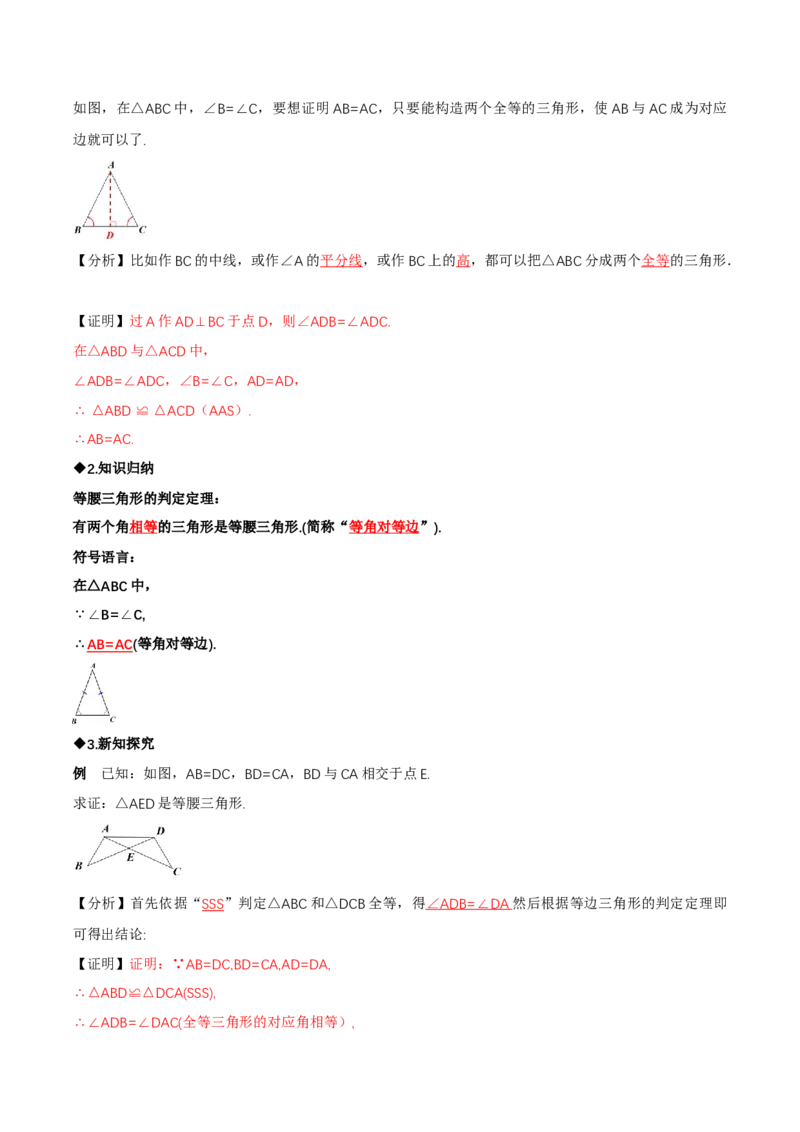 如图，在△ABC 中，∠B=∠C，要想证明 AB=AC，只要能构造两个全等的三角形，使 AB 与 AC 成为对应边就可以了.

A
B D C

【分析】比如作 BC 的中线，或作∠A 的平分线，或作 BC 上的高，都可以把△ABC 分成两个全等的三角形.

【证明】过 A 作 AD⊥BC 于点 D，则∠ADB=∠ADC.
在△ABD 与△ACD 中，
∠ADB=∠ADC，∠B=∠C，AD=AD，
∴ △ABD ≌ △ACD（AAS）.
∴AB=AC.

◆2.知识归纳
等腰三角形的判定定理：
有两个角相等的三角形是等腰三角形.(简称“等角对等边”).
符号语言：
在△ABC 中，
∵∠B=∠C,
∴AB=AC(等角对等边).

A
B C

◆3.新知探究
例 已知：如图，AB=DC，BD=CA，BD 与 CA 相交于点 E.
求证：△AED 是等腰三角形.

A D
E
B C

【分析】首先依据“SSS”判定△ABC 和△DCB 全等，得∠ADB=∠DA 然后根据等边三角形的判定定理即可得出结论:
【证明】证明：∵AB=DC,BD=CA,AD=DA,
∴△ABD≌△DCA(SSS),
∴∠ADB=∠DAC(全等三角形的对应角相等)，